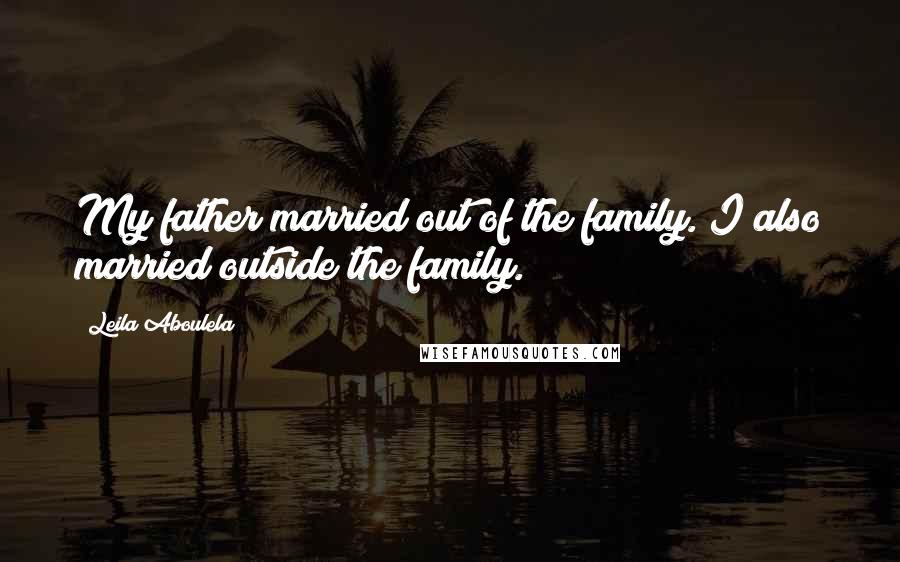 My father married out of the family. I also married outside the family.

Leila Aboulela

WISEFAMOUSQUOTES.COM